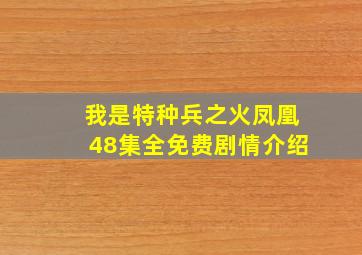 我是特种兵之火凤凰
48集全免费剧情介绍